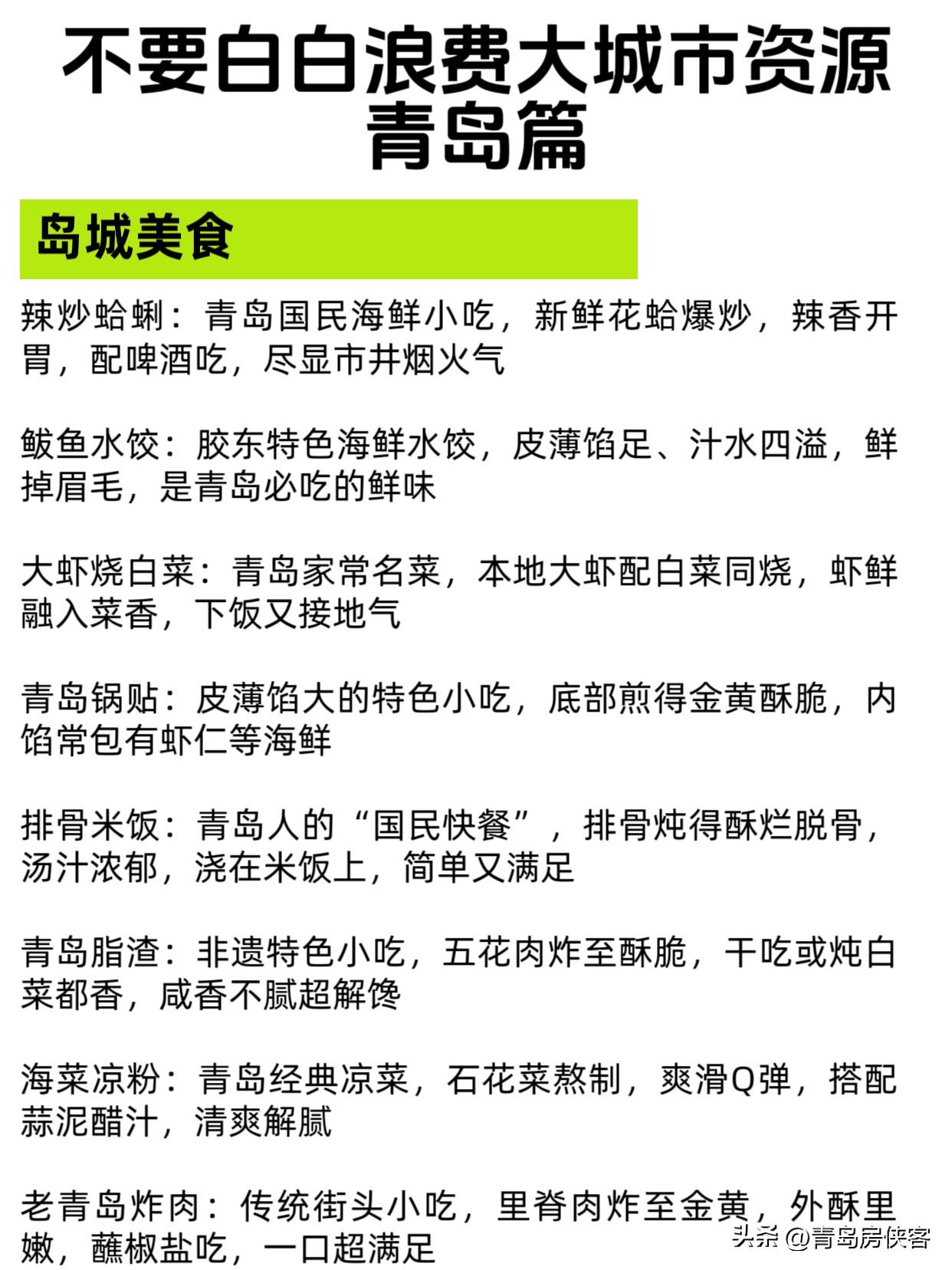 不要白白浪费大城市资源
青岛篇

岛城美食

辣炒蛤蜊：青岛国民海鲜小吃，新鲜花蛤爆炒，辣香开胃，配啤酒吃，尽显市井烟火气

鲅鱼水饺：胶东特色海鲜水饺，皮薄馅足、汁水四溢，鲜掉眉毛，是青岛必吃的鲜味

大虾烧白菜：青岛家常名菜，本地大虾配白菜同烧，虾鲜融入菜香，下饭又接地气

青岛锅贴：皮薄馅大的特色小吃，底部煎得金黄酥脆，内馅常包有虾仁等海鲜

排骨米饭：青岛人的“国民快餐”，排骨炖得酥烂脱骨，汤汁浓郁，浇在米饭上，简单又满足

青岛脂渣：非遗特色小吃，五花肉炸至酥脆，干吃或炖白菜都香，咸香不腻超解馋

海菜凉粉：青岛经典凉菜，石花菜熬制，爽滑Q弹，搭配蒜泥醋汁，清爽解腻

老青岛炸肉：传统街头小吃，里脊肉炸至金黄，外酥里嫩，蘸椒盐吃，一口超满足

头条 @青岛房侠客